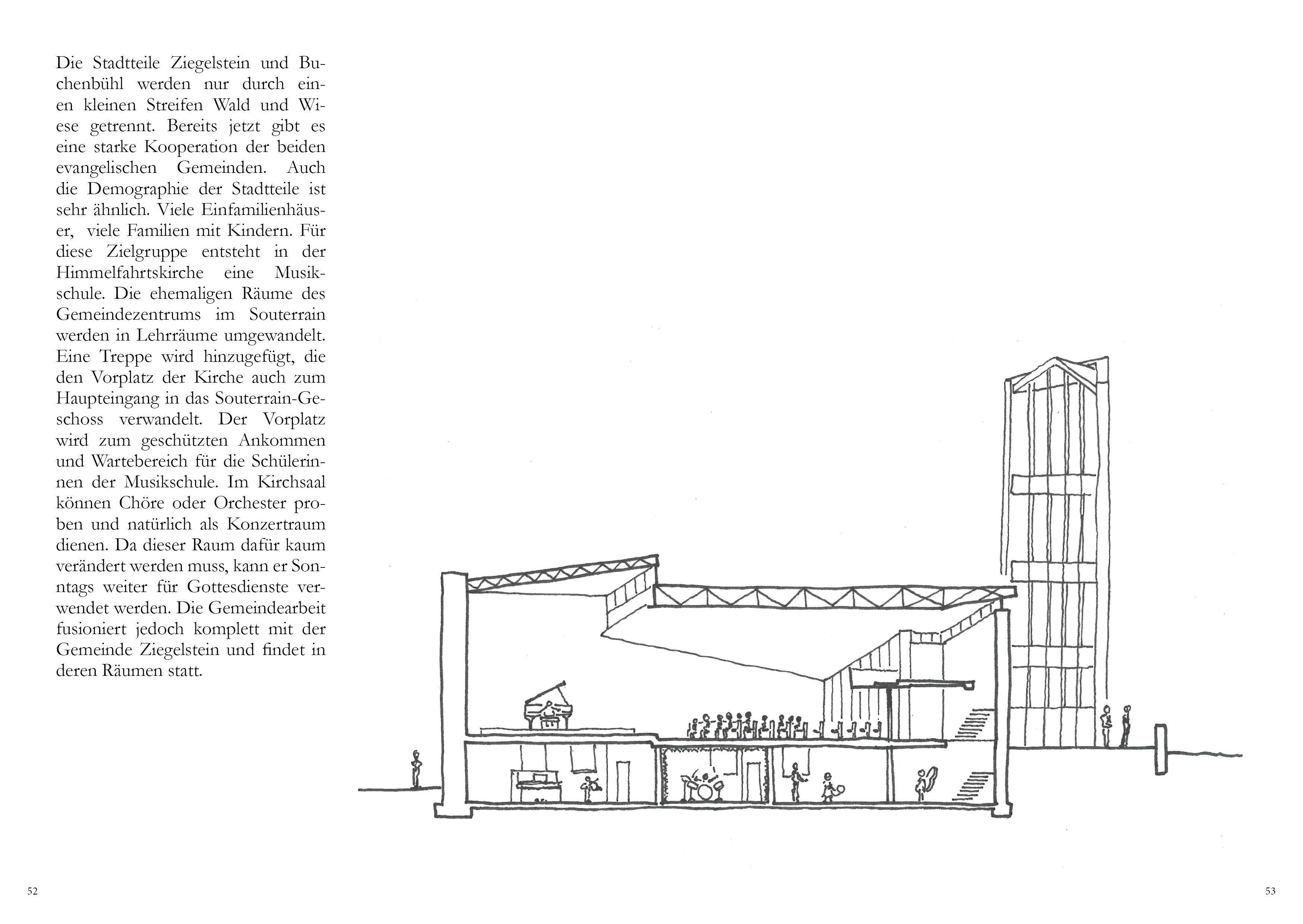 Die Stadtteile Ziegelstein und Buchenbühl werden nur durch einen kleinen Streifen Wald und Wiese getrennt. Bereits jetzt gibt es eine starke Kooperation der beiden evangelischen Gemeinden. Auch die Demographie der Stadtteile ist sehr ähnlich. Viele Einfamilienhäuser, viele Familien mit Kindern. Für diese Zielgruppe entsteht in der Himmelfahrtskirche eine Musikschule. Die ehemaligen Räume des Gemeindezentrums im Souterrain werden in Lehrräume umgewandelt. Eine Treppe wird hinzugefügt, die den Vorplatz der Kirche auch zum Haupteingang in das Souterrain-Geschoss verwandelt. Der Vorplatz wird zum geschützten Ankommen und Wartebereich für die Schülerinnen der Musikschule. Im Kirchsaal können Chöre oder Orchester proben und natürlich als Konzertraum dienen. Da dieser Raum dafür kaum verändert werden muss, kann er Sonntags weiter für Gottesdienste verwendet werden. Die Gemeindearbeit fusioniert jedoch komplett mit der Gemeinde Ziegelstein und findet in deren Räumen statt.

52

53